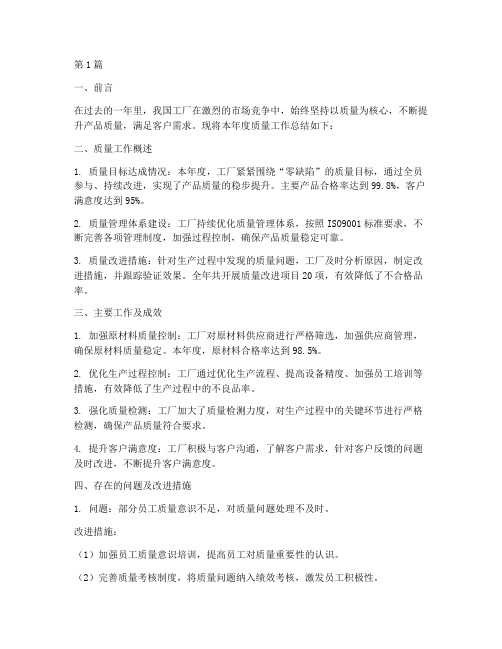 第1篇

一、前言

在过去的一年里，我国工厂在激烈的市场竞争中，始终坚持以质量为核心，不断提升产品质量，满足客户需求。现将本年度质量工作总结如下：

二、质量工作概述

1. 质量目标达成情况：本年度，工厂紧紧围绕“零缺陷”的质量目标，通过全员参与、持续改进，实现了产品质量的稳步提升。主要产品合格率达到99.8%，客户满意度达到95%。

2. 质量管理体系建设：工厂持续优化质量管理体系，按照ISO9001标准要求，不断完善各项管理制度，加强过程控制，确保产品质量稳定可靠。

3. 质量改进措施：针对生产过程中发现的质量问题，工厂及时分析原因，制定改进措施，并跟踪验证效果。全年共开展质量改进项目20项，有效降低了不合格品率。

三、主要工作及成效

1. 加强原材料质量控制：工厂对原材料供应商进行严格筛选，加强供应商管理，确保原材料质量稳定。本年度，原材料合格率达到98.5%。

2. 优化生产过程控制：工厂通过优化生产流程、提高设备精度、加强员工培训等措施，有效降低了生产过程中的不良品率。

3. 强化质量检测：工厂加大了质量检测力度，对生产过程中的关键环节进行严格检测，确保产品质量符合要求。

4. 提升客户满意度：工厂积极与客户沟通，了解客户需求，针对客户反馈的问题及时改进，不断提升客户满意度。

四、存在的问题及改进措施

1. 问题：部分员工质量意识不足，对质量问题处理不及时。

改进措施：

（1）加强员工质量意识培训，提高员工对质量重要性的认识。

（2）完善质量考核制度，将质量问题纳入绩效考核，激发员工积极性。